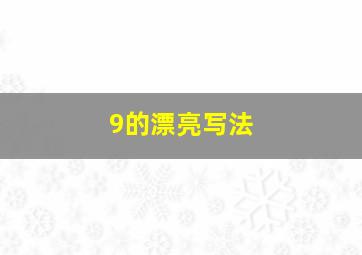 9的漂亮写法